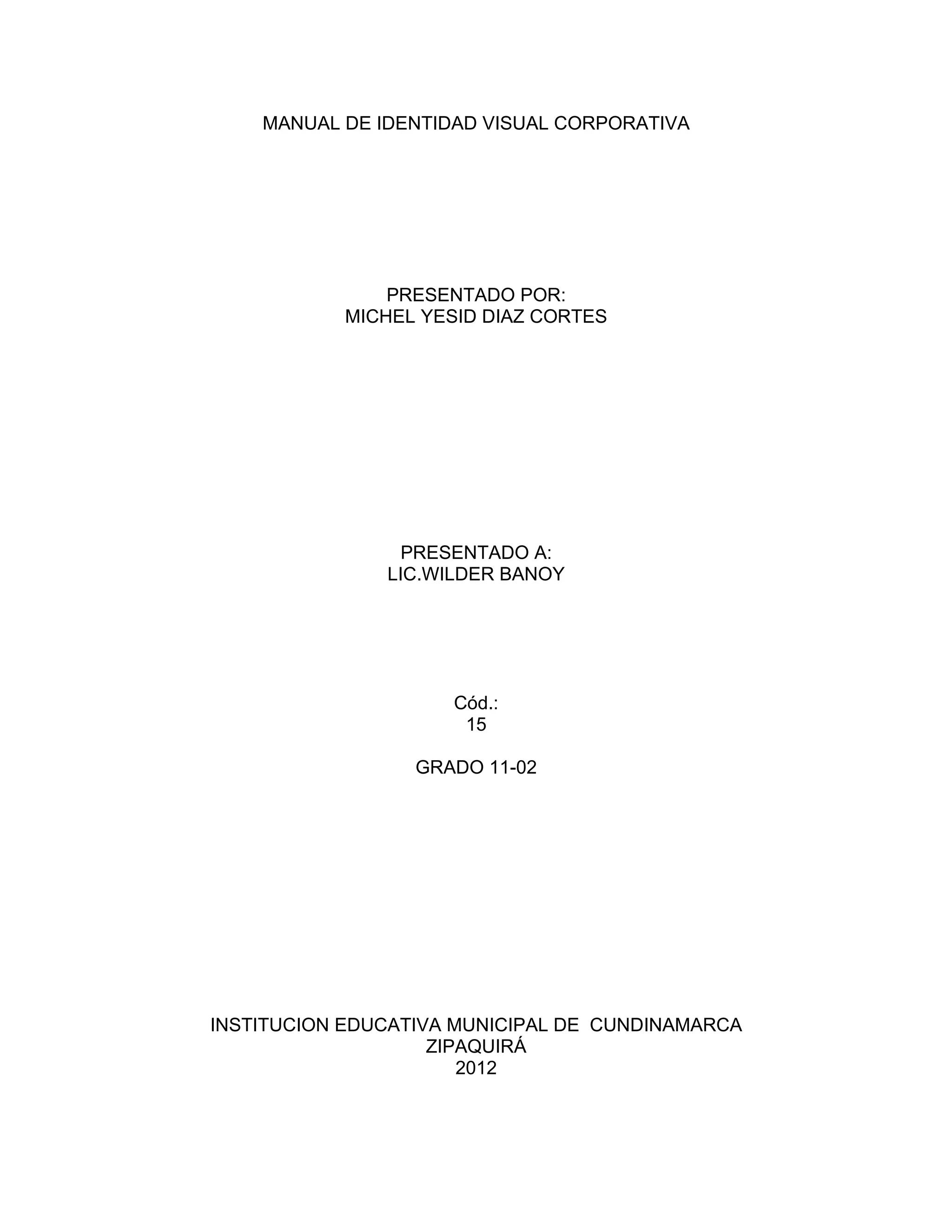 MANUAL DE IDENTIDAD VISUAL CORPORATIVA

PRESENTADO POR:
MICHEL YESID DIAZ CORTES

PRESENTADO A:
LIC.WILDER BANOY

Cód.:
15

GRADO 11-02

INSTITUCION EDUCATIVA MUNICIPAL DE CUNDINAMARCA
ZIPAQUIRÁ
2012